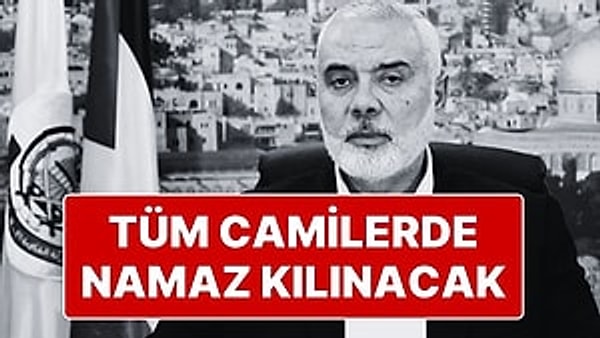 TÜM CAMİLERDE NAMAZ KILINACAK